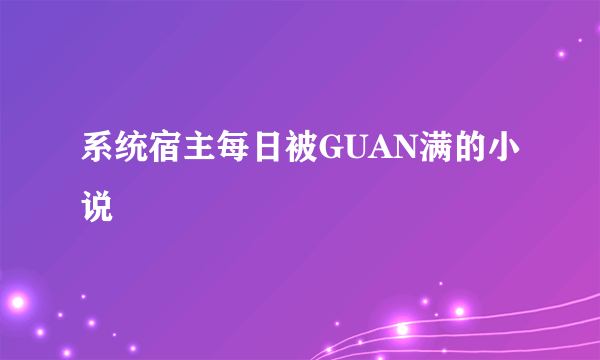 系统宿主每日被GUAN满的小说